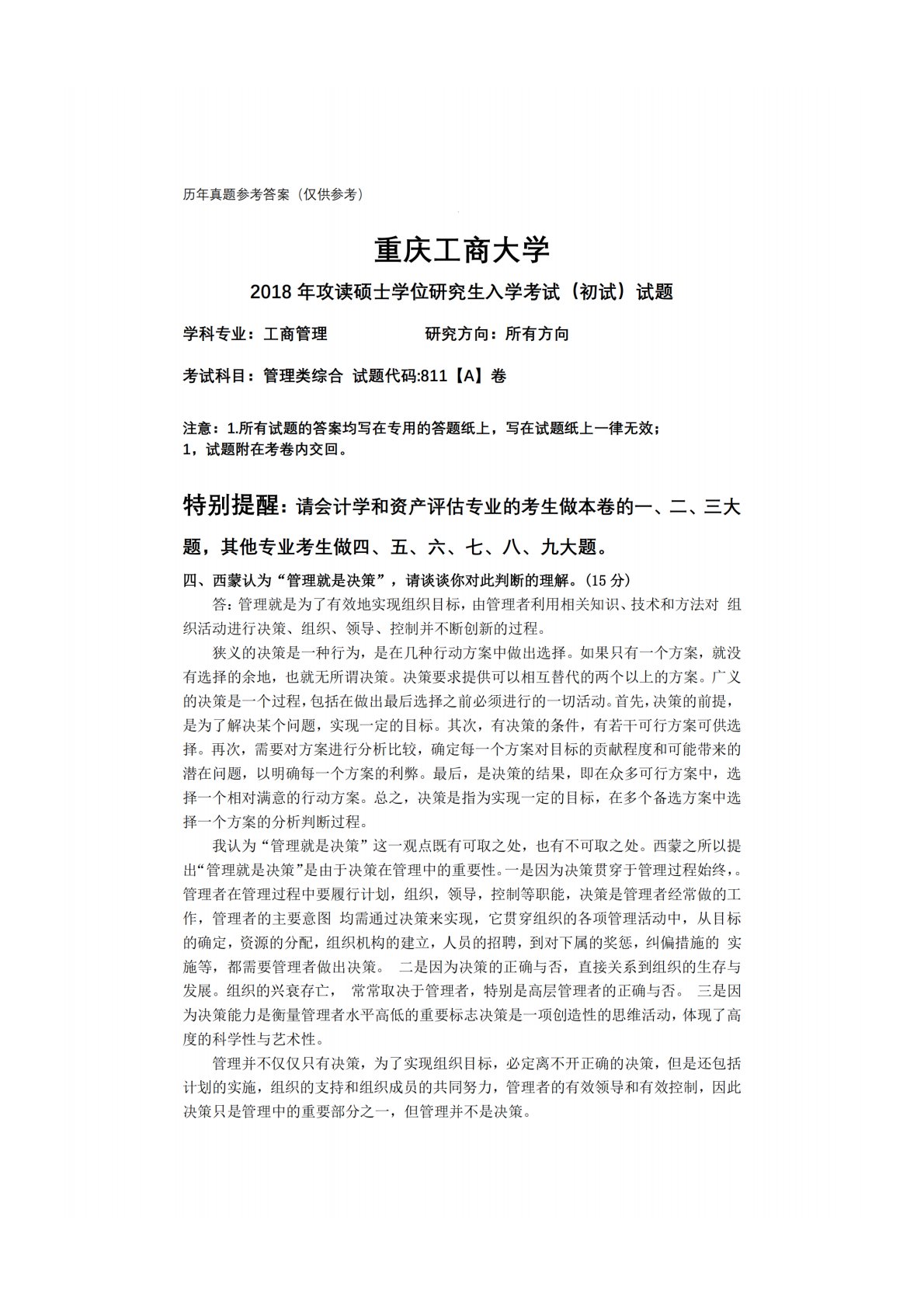 历年真题参考答案（仅供参考）

重庆工商大学

2018 年攻读硕士学位研究生入学考试（初试）试题

学科专业：工商管理　　　　研究方向：所有方向

考试科目：管理类综合 试题代码:811【A】卷

注意：1.所有试题的答案均写在专用的答题纸上，写在试题纸上一律无效；
1，试题附在考卷内交回。

特别提醒：请会计学和资产评估专业的考生做本卷的一、二、三大题，其他专业考生做四、五、六、七、八、九大题。

四、西蒙认为“管理就是决策”，请谈谈你对此判断的理解。(15 分)

答：管理就是为了有效地实现组织目标，由管理者利用相关知识、技术和方法对 组织活动进行决策、组织、领导、控制并不断创新的过程。

狭义的决策是一种行为，是在几种行动方案中做出选择。如果只有一个方案，就没有选择的余地，也就无所谓决策。决策要求提供可以相互替代的两个以上的方案。广义的决策是一个过程，包括在做出最后选择之前必须进行的一切活动。首先，决策的前提，是为了解决某个问题，实现一定的目标。其次，有决策的条件，有若干可行方案可供选择。再次，需要对方案进行分析比较，确定每一个方案对目标的贡献程度和可能带来的潜在问题，以明确每一个方案的利弊。最后，是决策的结果，即在众多可行方案中，选择一个相对满意的行动方案。总之，决策是指为实现一定的目标，在多个备选方案中选择一个方案的分析判断过程。

我认为“管理就是决策”这一观点既有可取之处，也有不可取之处。西蒙之所以提出“管理就是决策”是由于决策在管理中的重要性。一是因为决策贯穿于管理过程始终，。管理者在管理过程中要履行计划，组织，领导，控制等职能，决策是管理者经常做的工作，管理者的主要意图 均需通过决策来实现，它贯穿组织的各项管理活动中，从目标的确定，资源的分配，组织机构的建立，人员的招聘，到对下属的奖惩，纠偏措施的 实施等，都需要管理者做出决策。 二是因为决策的正确与否，直接关系到组织的生存与发展。组织的兴衰存亡， 常常取决于管理者，特别是高层管理者的正确与否。 三是因为决策能力是衡量管理者水平高低的重要标志决策是一项创造性的思维活动，体现了高度的科学性与艺术性。

管理并不仅仅只有决策，为了实现组织目标，必定离不开正确的决策，但是还包括计划的实施，组织的支持和组织成员的共同努力，管理者的有效领导和有效控制，因此决策只是管理中的重要部分之一，但管理并不是决策。